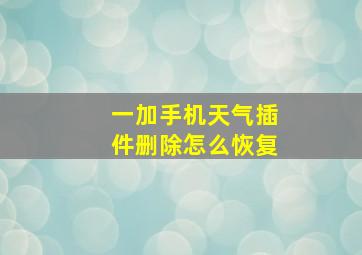 一加手机天气插件删除怎么恢复